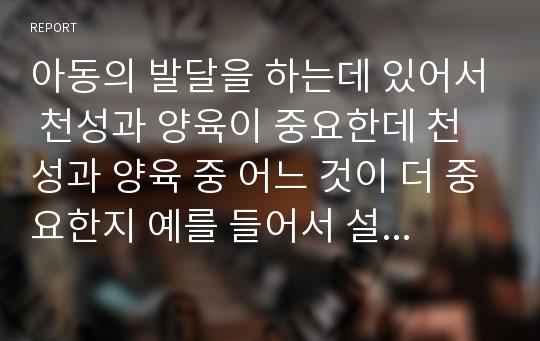 REPORT

아동의 발달을 하는데 있어서 천성과 양육이 중요한데 천성과 양육 중 어느 것이 더 중요한지 예를 들어서 설...